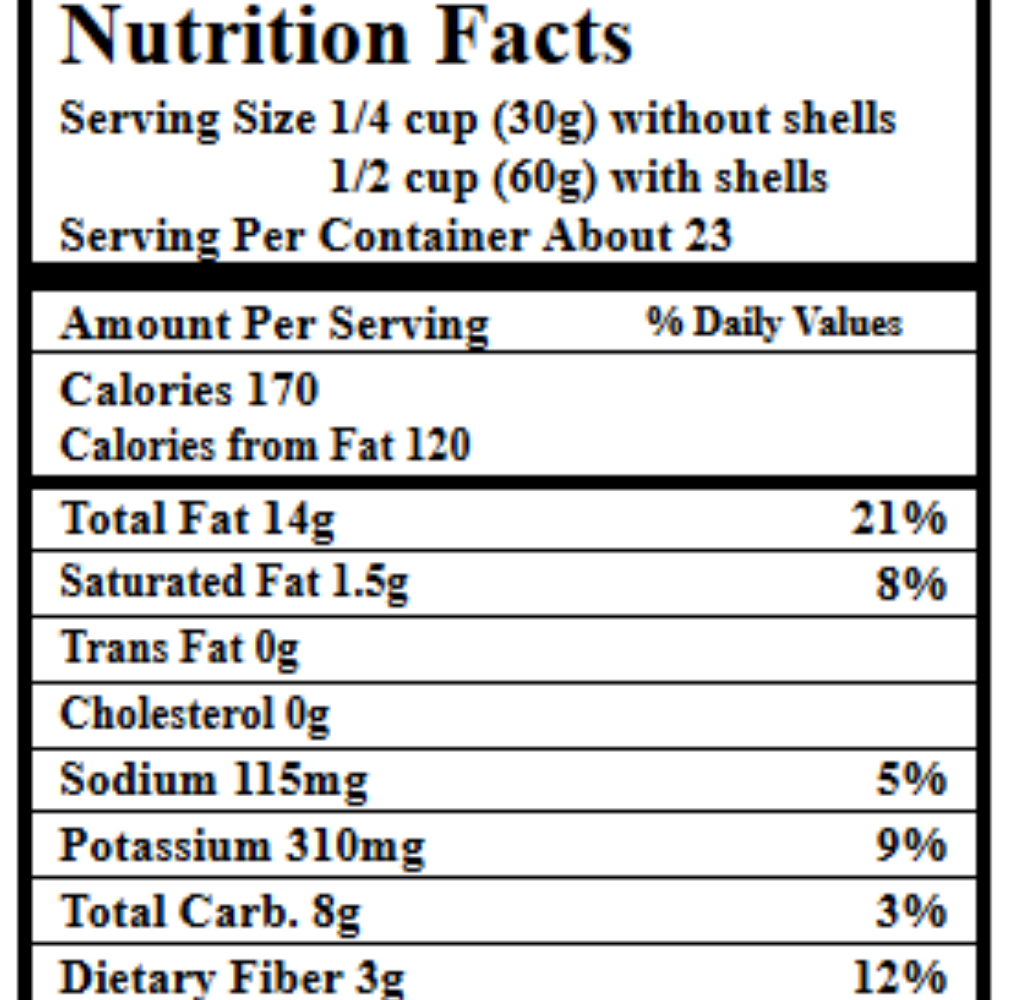 Nutrition Facts

Serving Size 1/4 cup (30g) without shells
1/2 cup (60g) with shells

Serving Per Container About 23

| Amount Per Serving | % Daily Values |
|---|---|
| Calories 170<br>Calories from Fat 120 | |
| Total Fat 14g | 21% |
| Saturated Fat 1.5g | 8% |
| Trans Fat 0g | |
| Cholesterol 0g | |
| Sodium 115mg | 5% |
| Potassium 310mg | 9% |
| Total Carb. 8g | 3% |
| Dietary Fiber 3g | 12% |